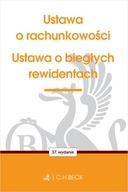 Ustawa o rachunkowości

Ustawa o biegłych rewidentach

37. wydanie

C.H.BECK